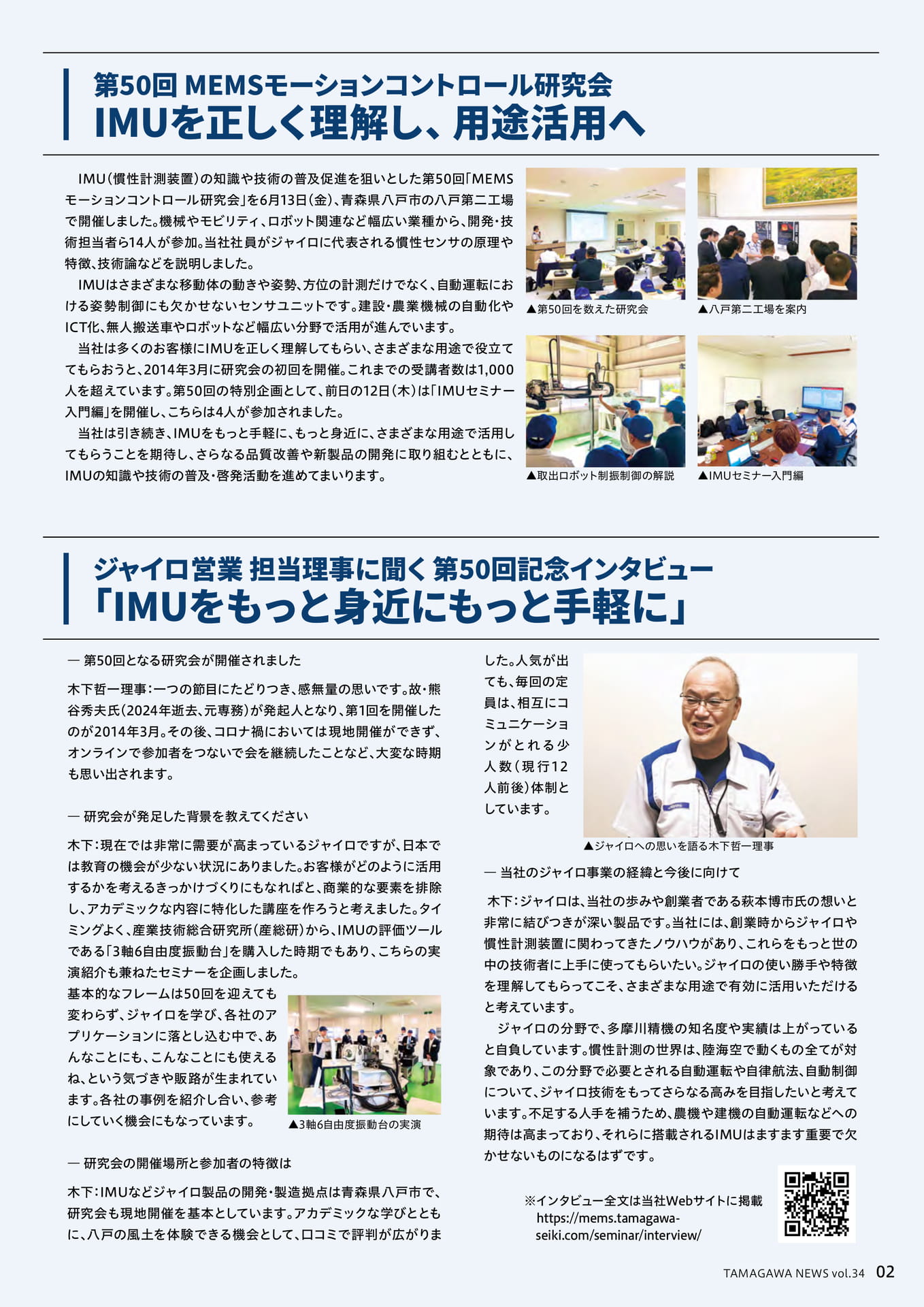 第50回 MEMSモーションコントロール研究会
IMUを正しく理解し、用途活用へ

IMU（慣性計測装置）の知識や技術の普及促進を狙いとした第50回「MEMSモーションコントロール研究会」を6月13日（金）、青森県八戸市の八戸第二工場で開催しました。機械やモビリティ、ロボット関連など幅広い業種から、開発・技術担当者ら14人が参加。当社社員がジャイロに代表される慣性センサの原理や特徴、技術論などを説明しました。

IMUはさまざまな移動体の動きや姿勢、方位の計測だけでなく、自動運転における姿勢制御にも欠かせないセンサユニットです。建設・農業機械の自動化やICT化、無人搬送車やロボットなど幅広い分野で活用が進んでいます。

当社は多くのお客様にIMUを正しく理解してもらい、さまざまな用途で役立ててもらおうと、2014年3月に研究会の初回を開催。これまでの受講者数は1,000人を超えています。第50回の特別企画として、前日の12日（木）は「IMUセミナー入門編」を開催し、こちらは4人が参加されました。

当社は引き続き、IMUをもっと手軽に、もっと身近に、さまざまな用途で活用してもらうことを期待し、さらなる品質改善や新製品の開発に取り組むとともに、IMUの知識や技術の普及・啓発活動を進めてまいります。

▲第50回を数えた研究会
▲八戸第二工場を案内
▲取出ロボット制振制御の解説
▲IMUセミナー入門編

ジャイロ営業 担当理事に聞く 第50回記念インタビュー
「IMUをもっと身近にもっと手軽に」

― 第50回となる研究会が開催されました

木下哲一理事：一つの節目にたどりつき、感無量の思いです。故・熊谷秀夫氏（2024年逝去、元専務）が発起人となり、第1回を開催したのが2014年3月。その後、コロナ禍においては現地開催ができず、オンラインで参加者をつないで会を継続したことなど、大変な時期も思い出されます。

― 研究会が発足した背景を教えてください

木下：現在では非常に需要が高まっているジャイロですが、日本では教育の機会が少ない状況にありました。お客様がどのように活用するかを考えるきっかけづくりにもなればと、商業的な要素を排除し、アカデミックな内容に特化した講座を作ろうと考えました。タイミングよく、産業技術総合研究所（産総研）から、IMUの評価ツールである「3軸6自由度振動台」を購入した時期でもあり、こちらの実演紹介も兼ねたセミナーを企画しました。

基本的なフレームは50回を迎えても変わらず、ジャイロを学び、各社のアプリケーションに落とし込む中で、あんなことにも、こんなことにも使えるね、という気づきや販路が生まれています。各社の事例を紹介し合い、参考にしていく機会にもなっています。

▲3軸6自由度振動台の実演

― 研究会の開催場所と参加者の特徴は

木下：IMUなどジャイロ製品の開発・製造拠点は青森県八戸市で、研究会も現地開催を基本としています。アカデミックな学びとともに、八戸の風土を体験できる機会として、口コミで評判が広がりました。人気が出ても、毎回の定員は、相互にコミュニケーションがとれる少人数（現行12人前後）体制としています。

▲ジャイロへの思いを語る木下哲一理事

― 当社のジャイロ事業の経緯と今後に向けて

木下：ジャイロは、当社の歩みや創業者である萩本博市氏の想いと非常に結びつきが深い製品です。当社には、創業時からジャイロや慣性計測装置に関わってきたノウハウがあり、これらをもっと世の中の技術者に上手に使ってもらいたい。ジャイロの使い勝手や特徴を理解してもらってこそ、さまざまな用途で有効に活用いただけると考えています。

ジャイロの分野で、多摩川精機の知名度や実績は上がっていると自負しています。慣性計測の世界は、陸海空で動くもの全てが対象であり、この分野で必要とされる自動運転や自律航法、自動制御について、ジャイロ技術をもってさらなる高みを目指したいと考えています。不足する人手を補うため、農機や建機の自動運転などへの期待は高まっており、それらに搭載されるIMUはますます重要で欠かせないものになるはずです。

※インタビュー全文は当社Webサイトに掲載
https://mems.tamagawa-seiki.com/seminar/interview/

TAMAGAWA NEWS vol.34 02